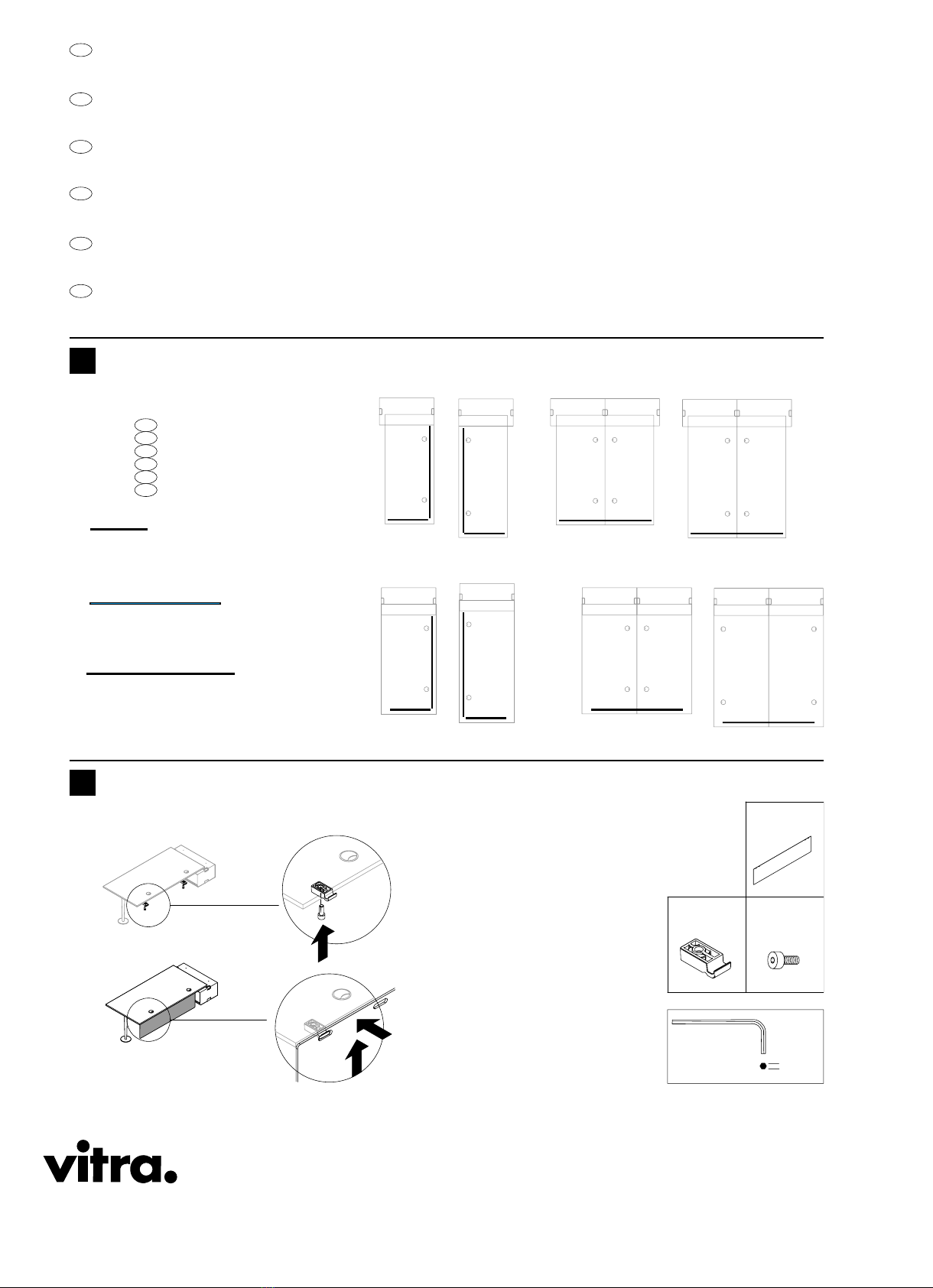 vitra.